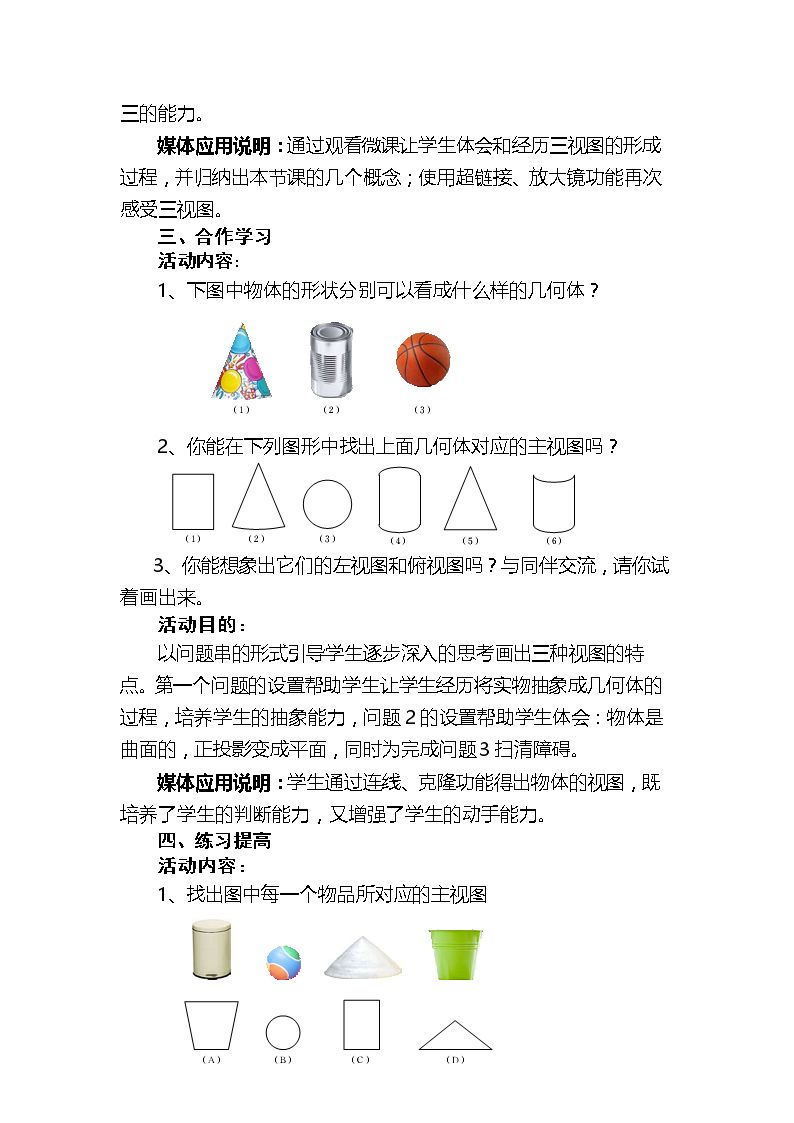 三的能力。

媒体应用说明：通过观看微课让学生体会和经历三视图的形成过程，并归纳出本节课的几个概念；使用超链接、放大镜功能再次感受三视图。

三、合作学习

活动内容：

1、下图中物体的形状分别可以看成什么样的几何体？

（1） （2） （3）

2、你能在下列图形中找出上面几何体对应的主视图吗？

（1） （2） （3） （4） （5） （6）

3、你能想象出它们的左视图和俯视图吗？与同伴交流，请你试着画出来。

活动目的：

以问题串的形式引导学生逐步深入的思考画出三种视图的特点。第一个问题的设置帮助学生让学生经历将实物抽象成几何体的过程，培养学生的抽象能力，问题2的设置帮助学生体会：物体是曲面的，正投影变成平面，同时为完成问题3扫清障碍。

媒体应用说明：学生通过连线、克隆功能得出物体的视图，既培养了学生的判断能力，又增强了学生的动手能力。

四、练习提高

活动内容：

1、找出图中每一个物品所对应的主视图

（A） （B） （C） （D）